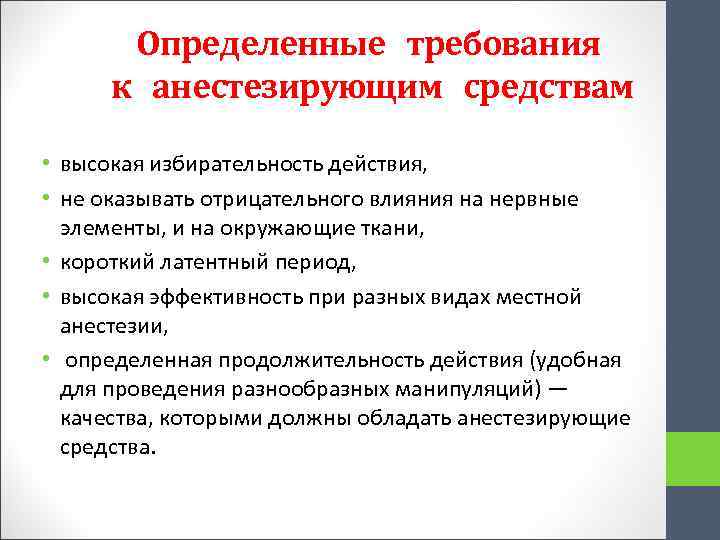 Определенные требования к анестезирующим средствам

• высокая избирательность действия,
• не оказывать отрицательного влияния на нервные элементы, и на окружающие ткани,
• короткий латентный период,
• высокая эффективность при разных видах местной анестезии,
• определенная продолжительность действия (удобная для проведения разнообразных манипуляций) — качества, которыми должны обладать анестезирующие средства.